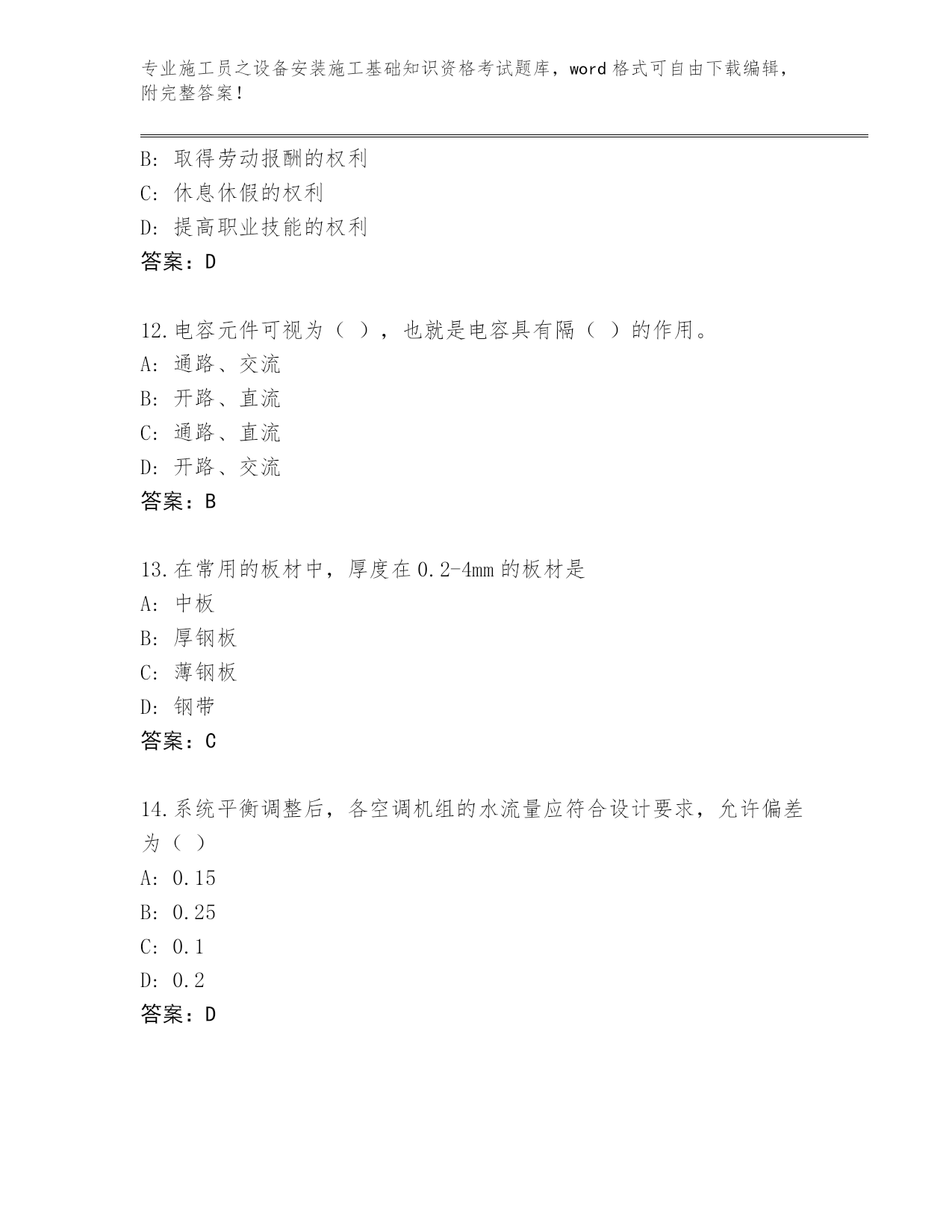 专业施工员之设备安装施工基础知识资格考试题库，word 格式可自由下载编辑，附完整答案！

B: 取得劳动报酬的权利
C: 休息休假的权利
D: 提高职业技能的权利
答案：D

12.电容元件可视为（ ），也就是电容具有隔（ ）的作用。
A: 通路、交流
B: 开路、直流
C: 通路、直流
D: 开路、交流
答案：B

13.在常用的板材中，厚度在 0.2-4mm 的板材是
A: 中板
B: 厚钢板
C: 薄钢板
D: 钢带
答案：C

14.系统平衡调整后，各空调机组的水流量应符合设计要求，允许偏差为（ ）
A: 0.15
B: 0.25
C: 0.1
D: 0.2
答案：D